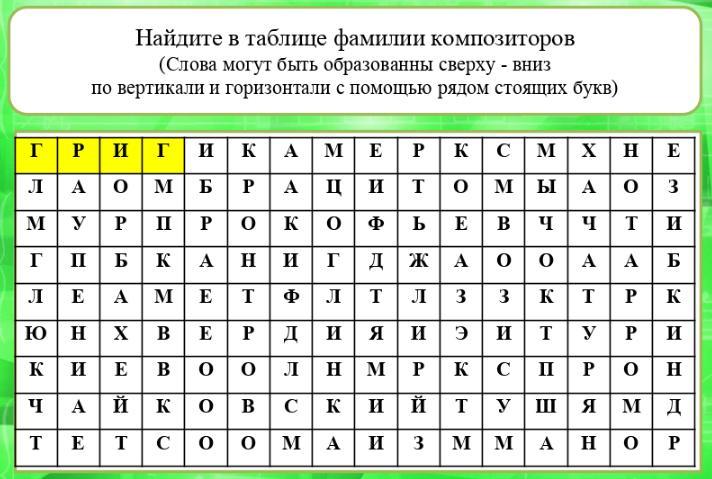 Найдите в таблице фамилии композиторов
(Слова могут быть образованны сверху - вниз
по вертикали и горизонтали с помощью рядом стоящих букв)

| Г | Р | И | Г | И | К | А | М | Е | Р | К | С | М | Х | Н | Е |
|---|---|---|---|---|---|---|---|---|---|---|---|---|---|---|---|
| Л | А | О | М | Б | Р | А | Ц | И | Т | О | М | Ы | А | О | З |
| М | У | Р | П | Р | О | К | О | Ф | Ь | Е | В | Ч | Ч | Т | И |
| Г | П | Б | К | А | Н | И | Г | Д | Ж | А | О | О | А | А | Б |
| Л | Е | А | М | Е | Т | Ф | Л | Т | Л | З | З | К | Т | Р | К |
| Ю | Н | Х | В | Е | Р | Д | И | Я | И | Э | И | Т | У | Р | И |
| К | И | Е | В | О | О | Л | Н | М | Р | К | С | П | Р | О | Н |
| Ч | А | Й | К | О | В | С | К | И | Й | Т | У | Ш | Я | М | Д |
| Т | Е | Т | С | О | О | М | А | И | З | М | М | А | Н | О | Р |